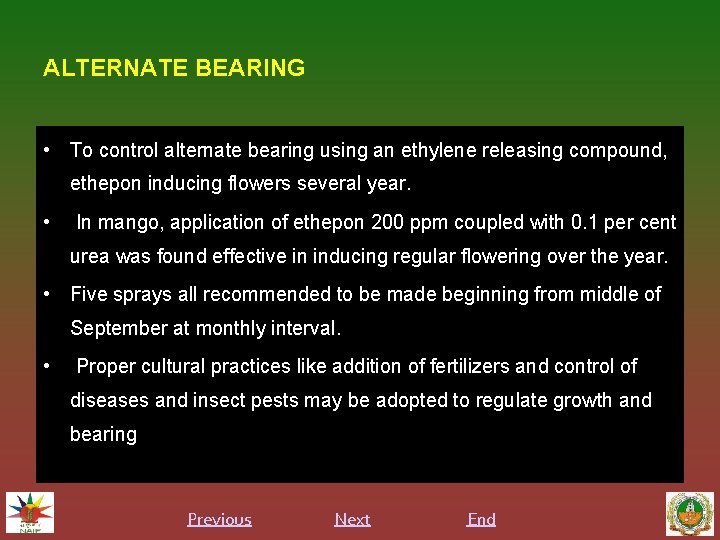 ALTERNATE BEARING

• To control alternate bearing using an ethylene releasing compound, ethepon inducing flowers several year.

• In mango, application of ethepon 200 ppm coupled with 0.1 per cent urea was found effective in inducing regular flowering over the year.

• Five sprays all recommended to be made beginning from middle of September at monthly interval.

• Proper cultural practices like addition of fertilizers and control of diseases and insect pests may be adopted to regulate growth and bearing

NAIP

Previous Next End